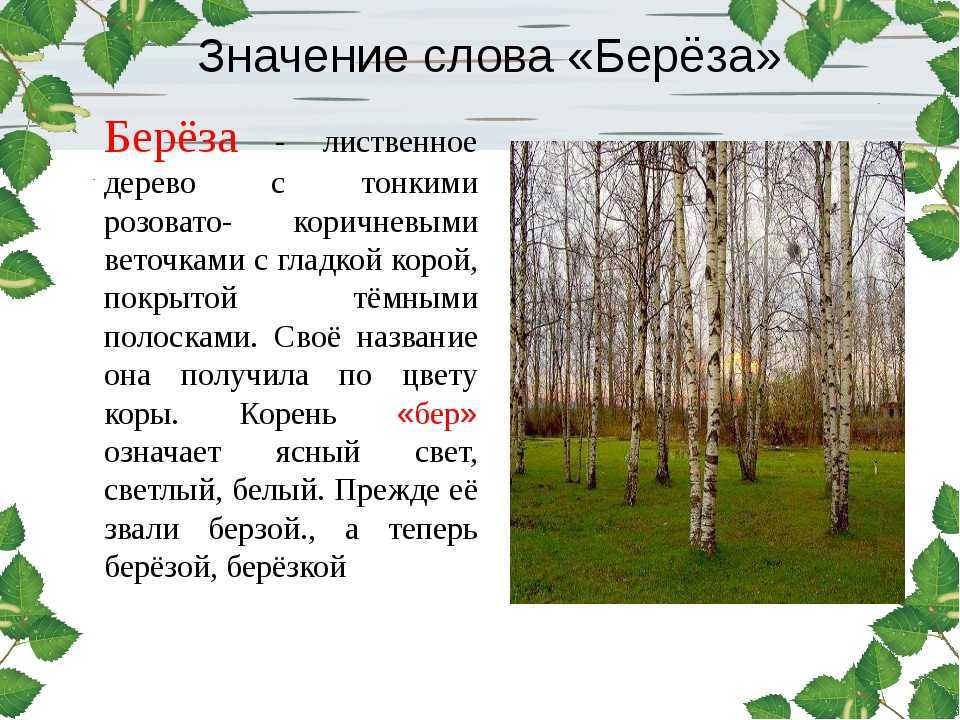 Значение слова «Берёза»

Берёза - лиственное дерево с тонкими розовато- коричневыми веточками с гладкой корой, покрытой тёмными полосками. Своё название она получила по цвету коры. Корень «бер» означает ясный свет, светлый, белый. Прежде её звали берзой., а теперь берёзой, берёзкой